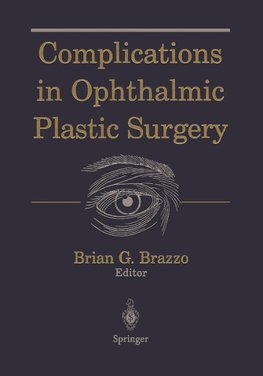 Complications in Ophthalmic Plastic Surgery

Brian G. Brazzo
Editor

Springer